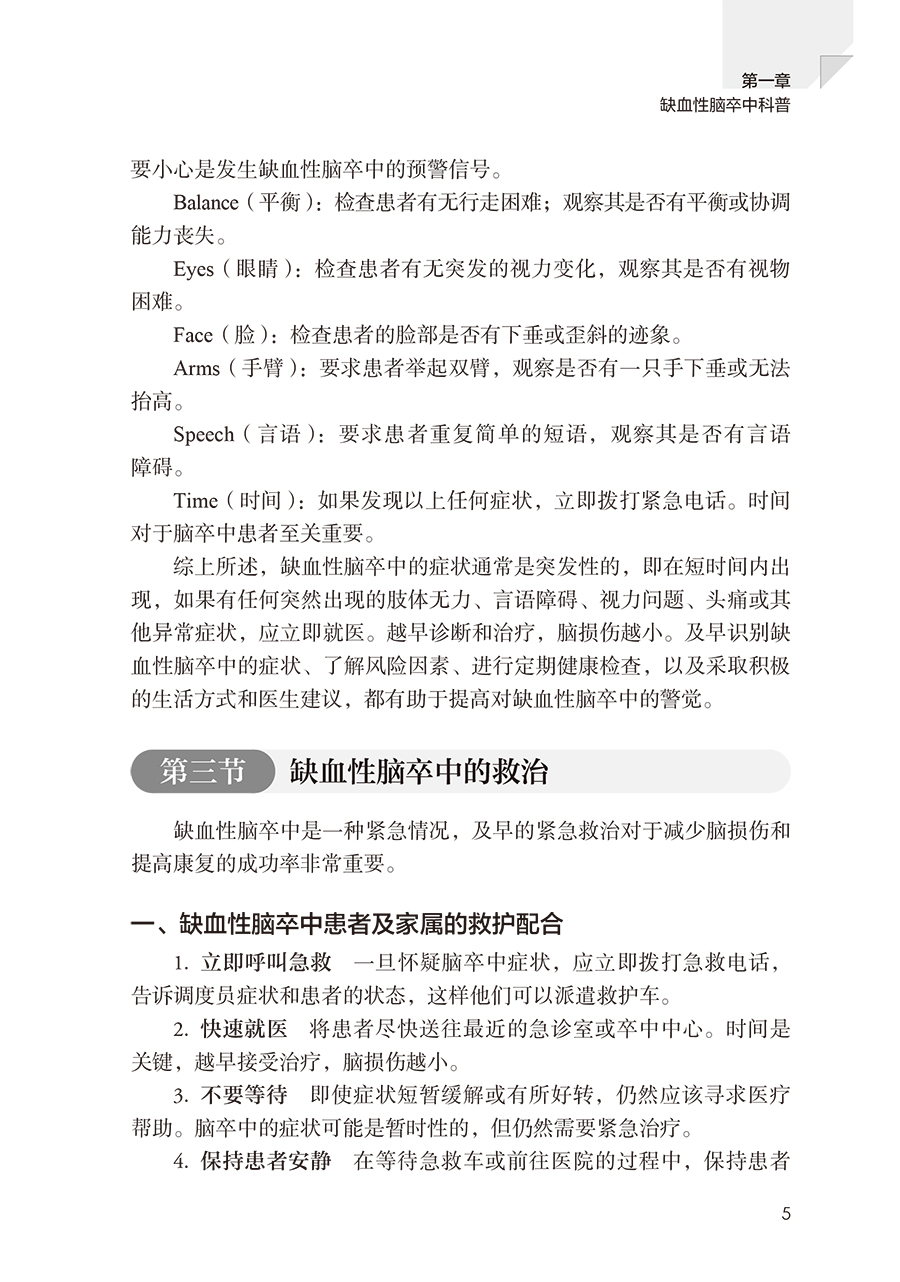 第一章
缺血性脑卒中科普

要小心是发生缺血性脑卒中的预警信号。

Balance（平衡）：检查患者有无行走困难；观察其是否有平衡或协调能力丧失。

Eyes（眼睛）：检查患者有无突发的视力变化，观察其是否有视物困难。

Face（脸）：检查患者的脸部是否有下垂或歪斜的迹象。

Arms（手臂）：要求患者举起双臂，观察是否有一只手下垂或无法抬高。

Speech（言语）：要求患者重复简单的短语，观察其是否有言语障碍。

Time（时间）：如果发现以上任何症状，立即拨打紧急电话。时间对于脑卒中患者至关重要。

综上所述，缺血性脑卒中的症状通常是突发性的，即在短时间内出现，如果有任何突然出现的肢体无力、言语障碍、视力问题、头痛或其他异常症状，应立即就医。越早诊断和治疗，脑损伤越小。及早识别缺血性脑卒中的症状、了解风险因素、进行定期健康检查，以及采取积极的生活方式和医生建议，都有助于提高对缺血性脑卒中的警觉。

第三节 缺血性脑卒中的救治

缺血性脑卒中是一种紧急情况，及早的紧急救治对于减少脑损伤和提高康复的成功率非常重要。

一、缺血性脑卒中患者及家属的救护配合

1. 立即呼叫急救　一旦怀疑脑卒中症状，应立即拨打急救电话，告诉调度员症状和患者的状态，这样他们可以派遣救护车。

2. 快速就医　将患者尽快送往最近的急诊室或卒中中心。时间是关键，越早接受治疗，脑损伤越小。

3. 不要等待　即使症状短暂缓解或有所好转，仍然应该寻求医疗帮助。脑卒中的症状可能是暂时性的，但仍然需要紧急治疗。

4. 保持患者安静　在等待急救车或前往医院的过程中，保持患者

5